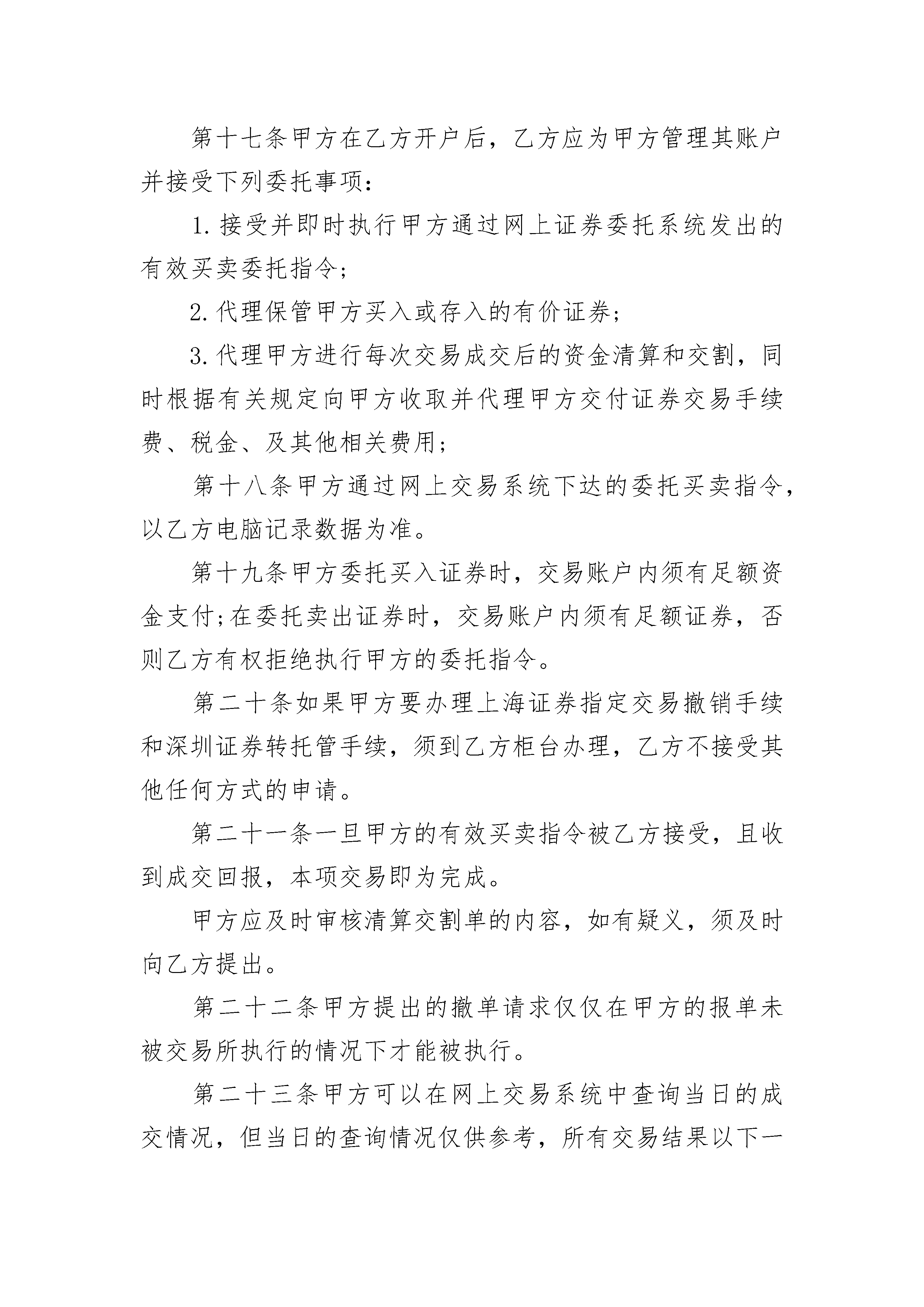 第十七条甲方在乙方开户后，乙方应为甲方管理其账户并接受下列委托事项：

1.接受并即时执行甲方通过网上证券委托系统发出的有效买卖委托指令；

2.代理保管甲方买入或存入的有价证券；

3.代理甲方进行每次交易成交后的资金清算和交割，同时根据有关规定向甲方收取并代理甲方交付证券交易手续费、税金、及其他相关费用；

第十八条甲方通过网上交易系统下达的委托买卖指令，以乙方电脑记录数据为准。

第十九条甲方委托买入证券时，交易账户内须有足额资金支付;在委托卖出证券时，交易账户内须有足额证券，否则乙方有权拒绝执行甲方的委托指令。

第二十条如果甲方要办理上海证券指定交易撤销手续和深圳证券转托管手续，须到乙方柜台办理，乙方不接受其他任何方式的申请。

第二十一条一旦甲方的有效买卖指令被乙方接受，且收到成交回报，本项交易即为完成。

甲方应及时审核清算交割单的内容，如有疑义，须及时向乙方提出。

第二十二条甲方提出的撤单请求仅仅在甲方的报单未被交易所执行的情况下才能被执行。

第二十三条甲方可以在网上交易系统中查询当日的成交情况，但当日的查询情况仅供参考，所有交易结果以下一